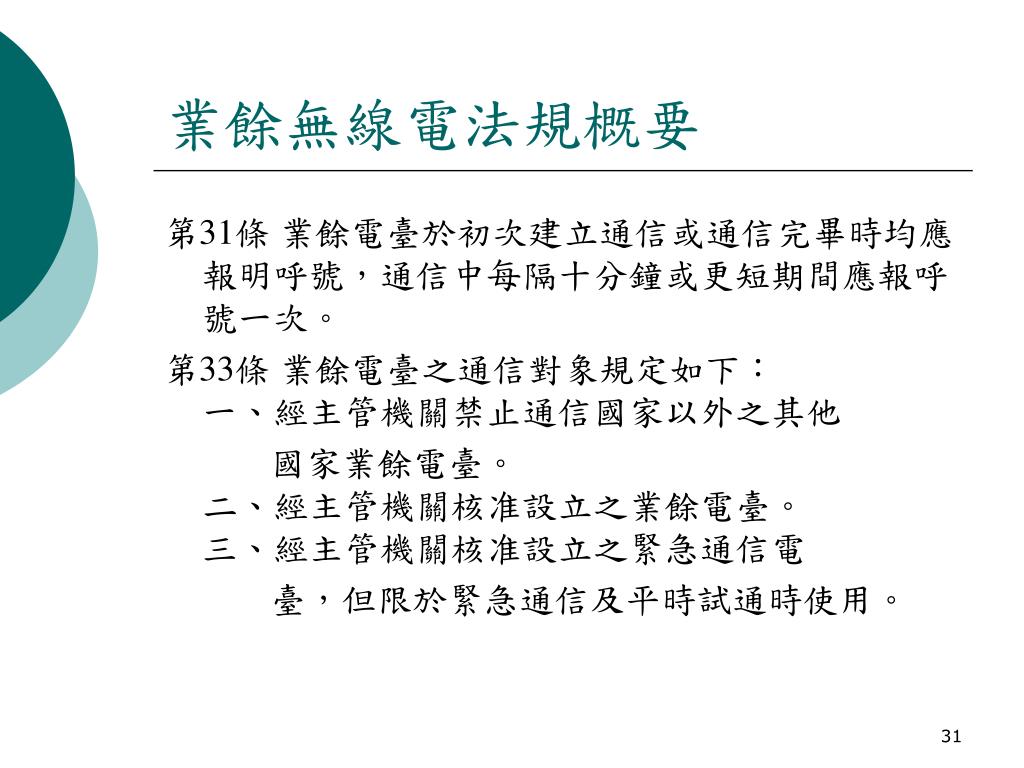 業餘無線電法規概要

第31條 業餘電臺於初次建立通信或通信完畢時均應報明呼號，通信中每隔十分鐘或更短期間應報呼號一次。

第33條 業餘電臺之通信對象規定如下：
一、經主管機關禁止通信國家以外之其他國家業餘電臺。
二、經主管機關核准設立之業餘電臺。
三、經主管機關核准設立之緊急通信電臺，但限於緊急通信及平時試通時使用。

31